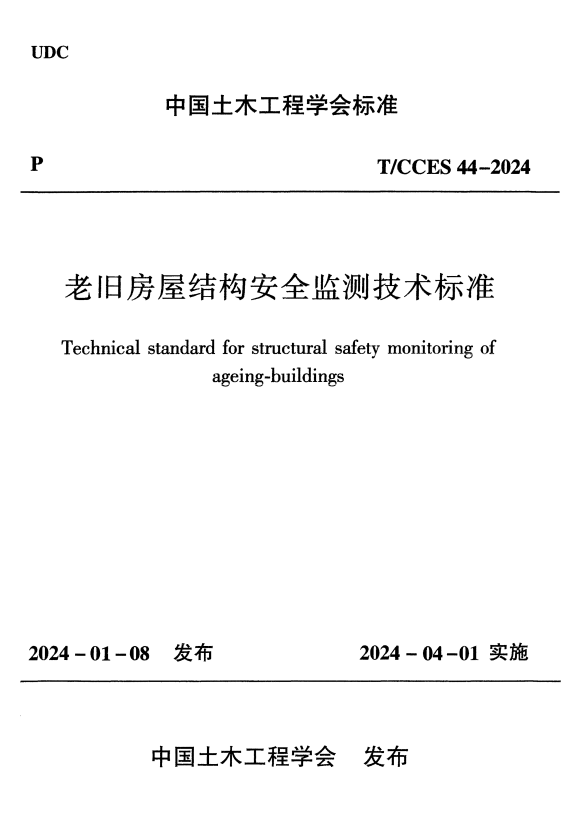 UDC

中国土木工程学会标准

P

T/CCES 44-2024

老旧房屋结构安全监测技术标准

Technical standard for structural safety monitoring of ageing-buildings

2024-01-08 发布

2024-04-01 实施

中国土木工程学会 发布